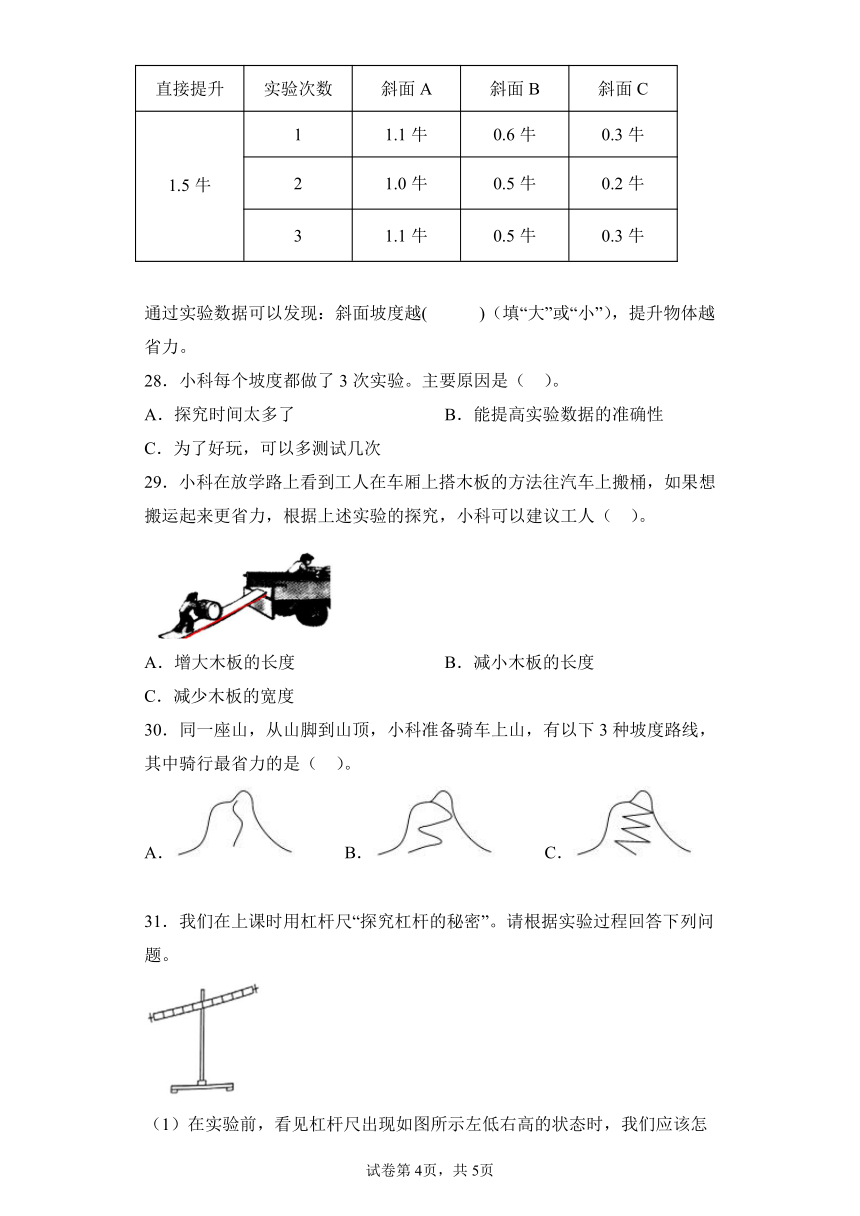 | 直接提升 | 实验次数 | 斜面 A | 斜面 B | 斜面 C |
|---|---|---|---|---|
| 1.5 牛 | 1 | 1.1 牛 | 0.6 牛 | 0.3 牛 |
|  | 2 | 1.0 牛 | 0.5 牛 | 0.2 牛 |
|  | 3 | 1.1 牛 | 0.5 牛 | 0.3 牛 |

通过实验数据可以发现：斜面坡度越(　　　)（填“大”或“小”），提升物体越省力。

28．小科每个坡度都做了 3 次实验。主要原因是（　）。

A．探究时间太多了　　　　B．能提高实验数据的准确性

C．为了好玩，可以多测试几次

29．小科在放学路上看到工人在车厢上搭木板的方法往汽车上搬桶，如果想搬运起来更省力，根据上述实验的探究，小科可以建议工人（　）。

A．增大木板的长度　　　　B．减小木板的长度

C．减少木板的宽度

30．同一座山，从山脚到山顶，小科准备骑车上山，有以下 3 种坡度路线，其中骑行最省力的是（　）。

A．　　B．　　C．

31．我们在上课时用杠杆尺“探究杠杆的秘密”。请根据实验过程回答下列问题。

（1）在实验前，看见杠杆尺出现如图所示左低右高的状态时，我们应该怎

试卷第 4页，共 5页